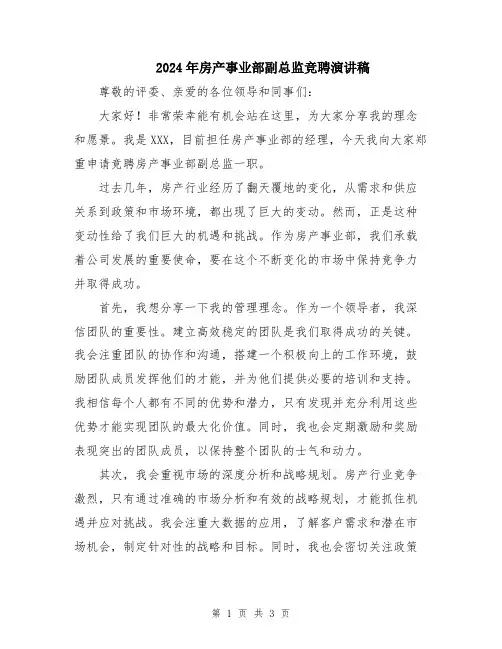 2024年房产事业部副总监竞聘演讲稿

尊敬的评委、亲爱的各位领导和同事们：

大家好！非常荣幸能有机会站在这里，为大家分享我的理念和愿景。我是XXX，目前担任房产事业部的经理，今天我向大家郑重申请竞聘房产事业部副总监一职。

过去几年，房产行业经历了翻天覆地的变化，从需求和供应关系到政策和市场环境，都出现了巨大的变动。然而，正是这种变动性给了我们巨大的机遇和挑战。作为房产事业部，我们承载着公司发展的重要使命，要在这个不断变化的市场中保持竞争力并取得成功。

首先，我想分享一下我的管理理念。作为一个领导者，我深信团队的重要性。建立高效稳定的团队是我们取得成功的关键。我会注重团队的协作和沟通，搭建一个积极向上的工作环境，鼓励团队成员发挥他们的才能，并为他们提供必要的培训和支持。我相信每个人都有不同的优势和潜力，只有发现并充分利用这些优势才能实现团队的最大化价值。同时，我也会定期激励和奖励表现突出的团队成员，以保持整个团队的士气和动力。

其次，我会重视市场的深度分析和战略规划。房产行业竞争激烈，只有通过准确的市场分析和有效的战略规划，才能抓住机遇并应对挑战。我会注重大数据的应用，了解客户需求和潜在市场机会，制定针对性的战略和目标。同时，我也会密切关注政策

第 1 页 共 3 页